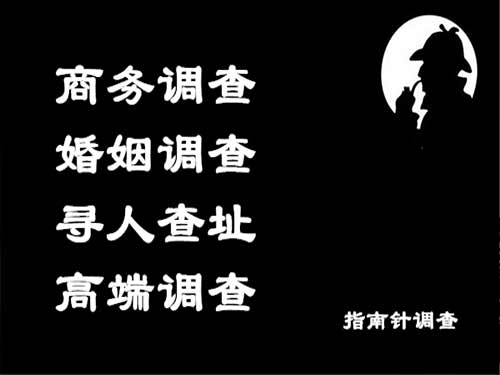 商务调查
婚姻调查
寻人查址
高端调查

指南针调查